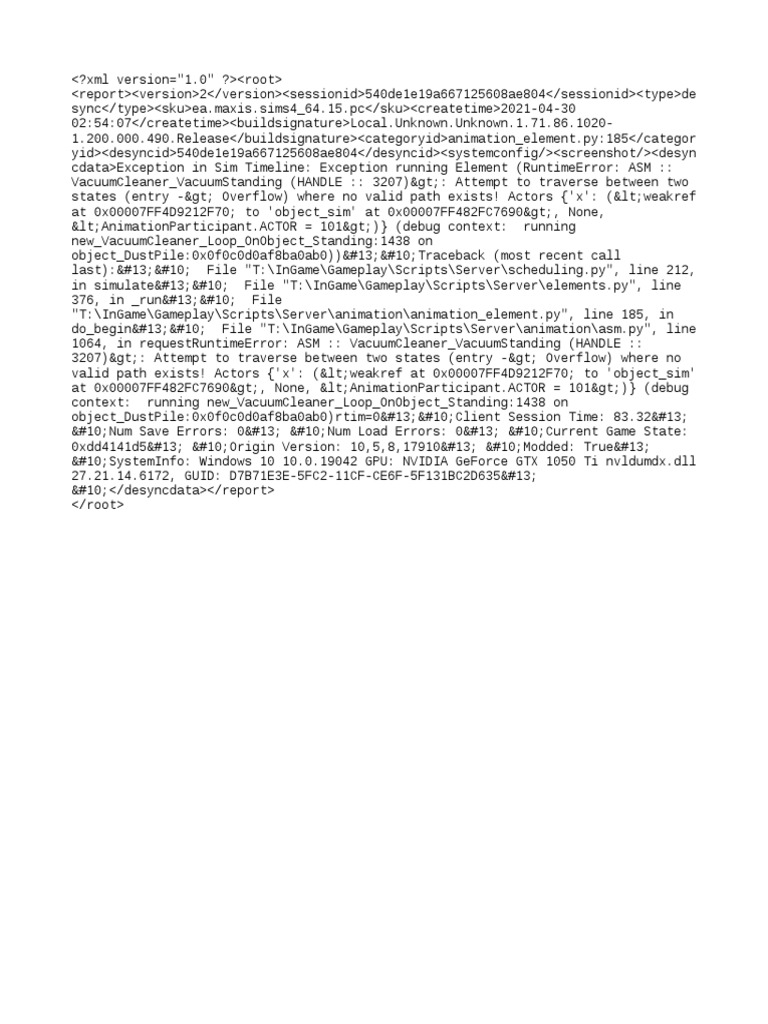 <?xml version="1.0" ?><root>
<report><version>2</version><sessionid>540de1e19a667125608ae804</sessionid><type>desync</type><sku>ea.maxis.sims4_64.15.pc</sku><createtime>2021-04-30 02:54:07</createtime><buildsignature>Local.Unknown.Unknown.1.71.86.1020-1.200.000.490.Release</buildsignature><categoryid>animation_element.py:185</categoryid><desyncid>540de1e19a667125608ae804</desyncid><systemconfig/><screenshot/><desyncdata>Exception in Sim Timeline: Exception running Element (RuntimeError: ASM :: VacuumCleaner_VacuumStanding (HANDLE :: 3207)&gt;: Attempt to traverse between two states (entry -&gt; Overflow) where no valid path exists! Actors {'x': (&lt;weakref at 0x00007FF4D9212F70; to 'object_sim' at 0x00007FF482FC7690&gt;, None, &lt;AnimationParticipant.ACTOR = 101&gt;)} (debug context: running new_VacuumCleaner_Loop_OnObject_Standing:1438 on object_DustPile:0x0f0c0d0af8ba0ab0))&#13;&#10;Traceback (most recent call last):&#13;&#10; File "T:\InGame\Gameplay\Scripts\Server\scheduling.py", line 212, in simulate&#13;&#10; File "T:\InGame\Gameplay\Scripts\Server\elements.py", line 376, in _run&#13;&#10; File "T:\InGame\Gameplay\Scripts\Server\animation\animation_element.py", line 185, in do_begin&#13;&#10; File "T:\InGame\Gameplay\Scripts\Server\animation\asm.py", line 1064, in requestRuntimeError: ASM :: VacuumCleaner_VacuumStanding (HANDLE :: 3207)&gt;: Attempt to traverse between two states (entry -&gt; Overflow) where no valid path exists! Actors {'x': (&lt;weakref at 0x00007FF4D9212F70; to 'object_sim' at 0x00007FF482FC7690&gt;, None, &lt;AnimationParticipant.ACTOR = 101&gt;)} (debug context: running new_VacuumCleaner_Loop_OnObject_Standing:1438 on object_DustPile:0x0f0c0d0af8ba0ab0)rtim=0&#13;&#10;Client Session Time: 83.32&#13;&#10;Num Save Errors: 0&#13; &#10;Num Load Errors: 0&#13; &#10;Current Game State: 0xdd4141d5&#13; &#10;Origin Version: 10,5,8,17910&#13; &#10;Modded: True&#13;&#10;SystemInfo: Windows 10 10.0.19042 GPU: NVIDIA GeForce GTX 1050 Ti nvldumdx.dll 27.21.14.6172, GUID: D7B71E3E-5FC2-11CF-CE6F-5F131BC2D635&#13;&#10;</desyncdata></report>
</root>